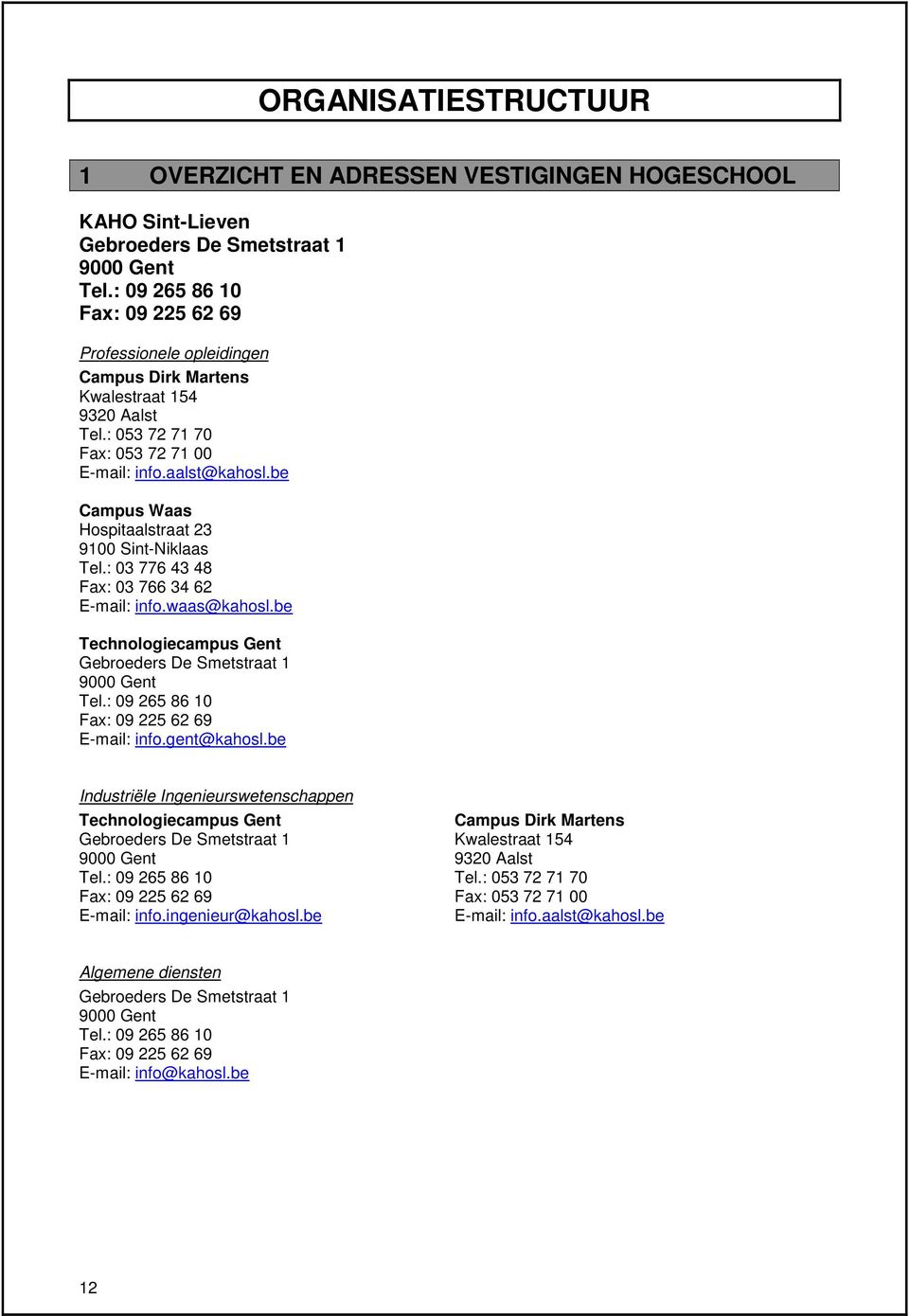 ORGANISATIESTRUCTUUR

1 OVERZICHT EN ADRESSEN VESTIGINGEN HOGESCHOOL

KAHO Sint-Lieven
Gebroeders De Smetstraat 1
9000 Gent
Tel.: 09 265 86 10
Fax: 09 225 62 69

Professionele opleidingen

Campus Dirk Martens
Kwalestraat 154
9320 Aalst
Tel.: 053 72 71 70
Fax: 053 72 71 00
E-mail: info.aalst@kahosl.be

Campus Waas
Hospitaalstraat 23
9100 Sint-Niklaas
Tel.: 03 776 43 48
Fax: 03 766 34 62
E-mail: info.waas@kahosl.be

Technologiecampus Gent
Gebroeders De Smetstraat 1
9000 Gent
Tel.: 09 265 86 10
Fax: 09 225 62 69
E-mail: info.gent@kahosl.be

Industriële Ingenieurswetenschappen

Technologiecampus Gent
Gebroeders De Smetstraat 1
9000 Gent
Tel.: 09 265 86 10
Fax: 09 225 62 69
E-mail: info.ingenieur@kahosl.be

Campus Dirk Martens
Kwalestraat 154
9320 Aalst
Tel.: 053 72 71 70
Fax: 053 72 71 00
E-mail: info.aalst@kahosl.be

Algemene diensten

Gebroeders De Smetstraat 1
9000 Gent
Tel.: 09 265 86 10
Fax: 09 225 62 69
E-mail: info@kahosl.be

12